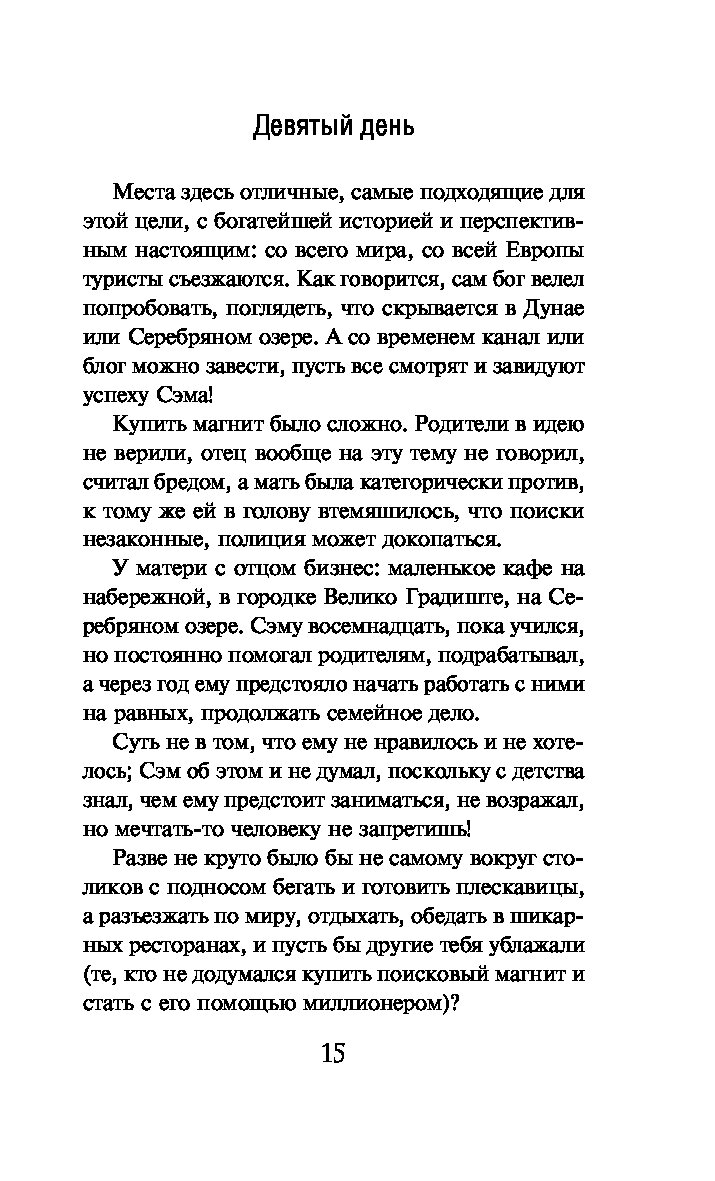 Девятый день

Места здесь отличные, самые подходящие для этой цели, с богатейшей историей и перспективным настоящим: со всего мира, со всей Европы туристы съезжаются. Как говорится, сам бог велел попробовать, поглядеть, что скрывается в Дунае или Серебряном озере. А со временем канал или блог можно завести, пусть все смотрят и завидуют успеху Сэма!

Купить магнит было сложно. Родители в идею не верили, отец вообще на эту тему не говорил, считал бредом, а мать была категорически против, к тому же ей в голову втемяшилось, что поиски незаконные, полиция может докопаться.

У матери с отцом бизнес: маленькое кафе на набережной, в городке Велико Градиште, на Серебряном озере. Сэму восемнадцать, пока учился, но постоянно помогал родителям, подрабатывал, а через год ему предстояло начать работать с ними на равных, продолжать семейное дело.

Суть не в том, что ему не нравилось и не хотелось; Сэм об этом и не думал, поскольку с детства знал, чем ему предстоит заниматься, не возражал, но мечтать-то человеку не запретишь!

Разве не круто было бы не самому вокруг столиков с подносом бегать и готовить плескавицы, а разъезжать по миру, отдыхать, обедать в шикарных ресторанах, и пусть бы другие тебя ублажали (те, кто не додумался купить поисковый магнит и стать с его помощью миллионером)?

15